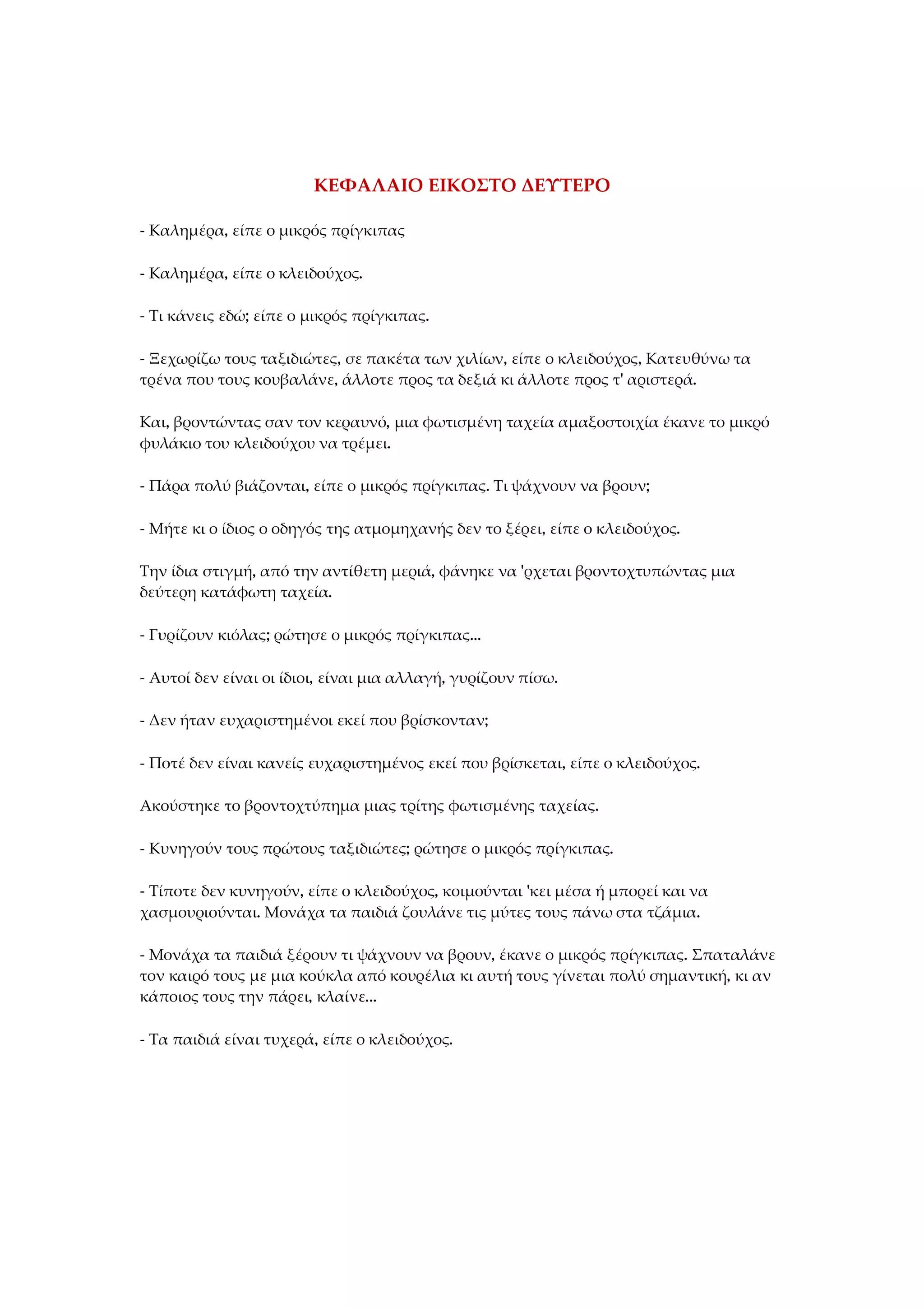 ΚΕΦΑΛΑΙΟ ΕΙΚΟΣΤΟ ΔΕΥΤΕΡΟ

- Καλημέρα, είπε ο μικρός πρίγκιπας

- Καλημέρα, είπε ο κλειδούχος.

- Τι κάνεις εδώ; είπε ο μικρός πρίγκιπας.

- Ξεχωρίζω τους ταξιδιώτες, σε πακέτα των χιλίων, είπε ο κλειδούχος, Κατευθύνω τα τρένα που τους κουβαλάνε, άλλοτε προς τα δεξιά κι άλλοτε προς τ' αριστερά.

Και, βροντώντας σαν τον κεραυνό, μια φωτισμένη ταχεία αμαξοστοιχία έκανε το μικρό φυλάκιο του κλειδούχου να τρέμει.

- Πάρα πολύ βιάζονται, είπε ο μικρός πρίγκιπας. Τι ψάχνουν να βρουν;

- Μήτε κι ο ίδιος ο οδηγός της ατμομηχανής δεν το ξέρει, είπε ο κλειδούχος.

Την ίδια στιγμή, από την αντίθετη μεριά, φάνηκε να 'ρχεται βροντοχτυπώντας μια δεύτερη κατάφωτη ταχεία.

- Γυρίζουν κιόλας; ρώτησε ο μικρός πρίγκιπας...

- Αυτοί δεν είναι οι ίδιοι, είναι μια αλλαγή, γυρίζουν πίσω.

- Δεν ήταν ευχαριστημένοι εκεί που βρίσκονταν;

- Ποτέ δεν είναι κανείς ευχαριστημένος εκεί που βρίσκεται, είπε ο κλειδούχος.

Ακούστηκε το βροντοχτύπημα μιας τρίτης φωτισμένης ταχείας.

- Κυνηγούν τους πρώτους ταξιδιώτες; ρώτησε ο μικρός πρίγκιπας.

- Τίποτε δεν κυνηγούν, είπε ο κλειδούχος, κοιμούνται 'κει μέσα ή μπορεί και να χασμουριούνται. Μονάχα τα παιδιά ζουλάνε τις μύτες τους πάνω στα τζάμια.

- Μονάχα τα παιδιά ξέρουν τι ψάχνουν να βρουν, έκανε ο μικρός πρίγκιπας. Σπαταλάνε τον καιρό τους με μια κούκλα από κουρέλια κι αυτή τους γίνεται πολύ σημαντική, κι αν κάποιος τους την πάρει, κλαίνε...

- Τα παιδιά είναι τυχερά, είπε ο κλειδούχος.